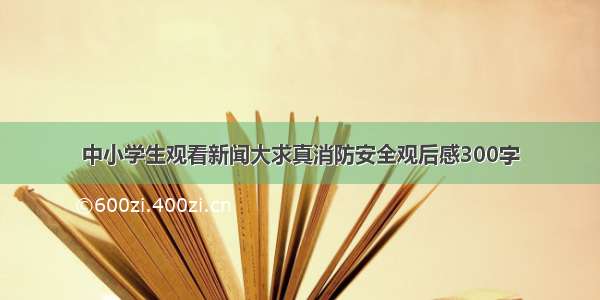 中小学生观看新闻大求真消防安全观后感300字

©600zi.400zi.cn